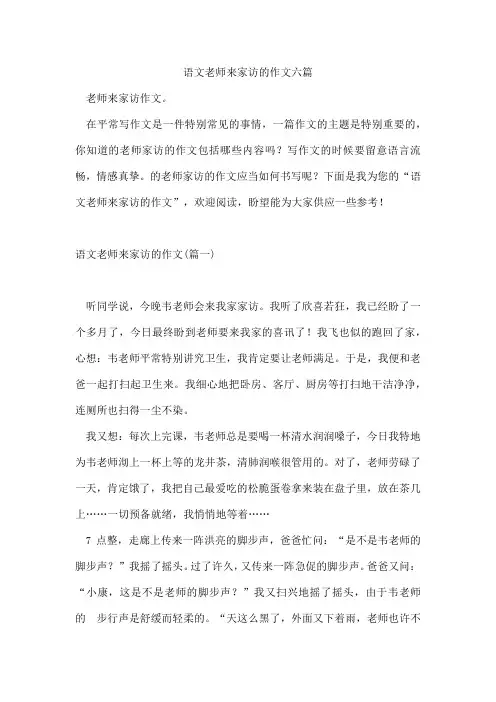 语文老师来家访的作文六篇

老师来家访作文。

在平常写作文是一件特别常见的事情，一篇作文的主题是特别重要的，你知道的老师家访的作文包括哪些内容吗？写作文的时候要留意语言流畅，情感真挚。的老师家访的作文应当如何书写呢？下面是我为您的“语文老师来家访的作文”，欢迎阅读，盼望能为大家供应一些参考！

语文老师来家访的作文(篇一)

听同学说，今晚韦老师会来我家家访。我听了欣喜若狂，我已经盼了一个多月了，今日最终盼到老师要来我家的喜讯了！我飞也似的跑回了家，心想：韦老师平常特别讲究卫生，我肯定要让老师满足。于是，我便和老爸一起打扫起卫生来。我细心地把卧房、客厅、厨房等打扫地干洁净净，连厕所也扫得一尘不染。

我又想：每次上完课，韦老师总是要喝一杯清水润润嗓子，今日我特地为韦老师沏上一杯上等的龙井茶，清肺润喉很管用的。对了，老师劳碌了一天，肯定饿了，我把自己最爱吃的松脆蛋卷拿来装在盘子里，放在茶几上……一切预备就绪，我悄悄地等着……

7 点整，走廊上传来一阵洪亮的脚步声，爸爸忙问：“是不是韦老师的脚步声？”我摇了摇头。过了许久，又传来一阵急促的脚步声。爸爸又问：“小康，这是不是老师的脚步声？”我又扫兴地摇了摇头，由于韦老师的 步行声是舒缓而轻柔的。“天这么黑了，外面又下着雨，老师也许不